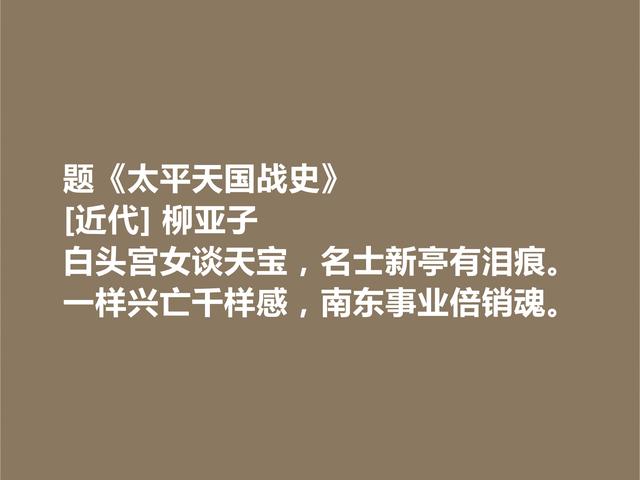 题《太平天国战史》
[近代] 柳亚子
白头宫女谈天宝，名士新亭有泪痕。
一样兴亡千样感，南东事业倍销魂。